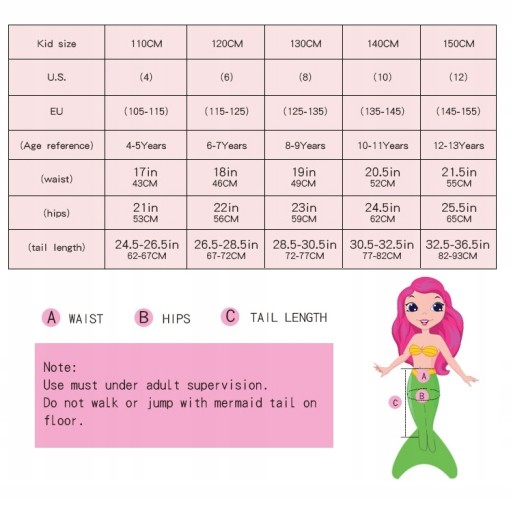 | Kid size | 110CM | 120CM | 130CM | 140CM | 150CM |
|---|---|---|---|---|---|
| U.S. | (4) | (6) | (8) | (10) | (12) |
| EU | (105-115) | (115-125) | (125-135) | (135-145) | (145-155) |
| (Age reference) | 4-5Years | 6-7Years | 8-9Years | 10-11Years | 12-13Years |
| (waist) | 17in 43CM | 18in 46CM | 19in 49CM | 20.5in 52CM | 21.5in 55CM |
| (hips) | 21in 53CM | 22in 56CM | 23in 59CM | 24.5in 62CM | 25.5in 65CM |
| (tail length) | 24.5-26.5in 62-67CM | 26.5-28.5in 67-72CM | 28.5-30.5in 72-77CM | 30.5-32.5in 77-82CM | 32.5-36.5in 82-93CM |

A WAIST B HIPS C TAIL LENGTH

Note:
Use must under adult supervision.
Do not walk or jump with mermaid tail on floor.

A
B
C